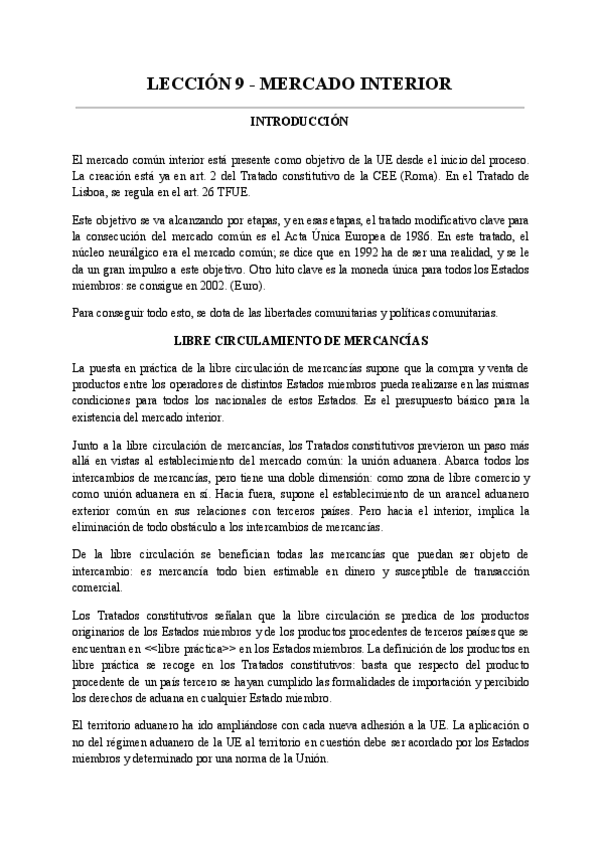 LECCIÓN 9 - MERCADO INTERIOR

INTRODUCCIÓN

El mercado común interior está presente como objetivo de la UE desde el inicio del proceso. La creación está ya en art. 2 del Tratado constitutivo de la CEE (Roma). En el Tratado de Lisboa, se regula en el art. 26 TFUE.

Este objetivo se va alcanzando por etapas, y en esas etapas, el tratado modificativo clave para la consecución del mercado común es el Acta Única Europea de 1986. En este tratado, el núcleo neurálgico era el mercado común; se dice que en 1992 ha de ser una realidad, y se le da un gran impulso a este objetivo. Otro hito clave es la moneda única para todos los Estados miembros: se consigue en 2002. (Euro).

Para conseguir todo esto, se dota de las libertades comunitarias y políticas comunitarias.

LIBRE CIRCULAMIENTO DE MERCANCÍAS

La puesta en práctica de la libre circulación de mercancías supone que la compra y venta de productos entre los operadores de distintos Estados miembros pueda realizarse en las mismas condiciones para todos los nacionales de estos Estados. Es el presupuesto básico para la existencia del mercado interior.

Junto a la libre circulación de mercancías, los Tratados constitutivos previeron un paso más allá en vistas al establecimiento del mercado común: la unión aduanera. Abarca todos los intercambios de mercancías, pero tiene una doble dimensión: como zona de libre comercio y como unión aduanera en sí. Hacia fuera, supone el establecimiento de un arancel aduanero exterior común en sus relaciones con terceros países. Pero hacia el interior, implica la eliminación de todo obstáculo a los intercambios de mercancías.

De la libre circulación se benefician todas las mercancías que puedan ser objeto de intercambio: es mercancía todo bien estimable en dinero y susceptible de transacción comercial.

Los Tratados constitutivos señalan que la libre circulación se predica de los productos originarios de los Estados miembros y de los productos procedentes de terceros países que se encuentran en <<libre práctica>> en los Estados miembros. La definición de los productos en libre práctica se recoge en los Tratados constitutivos: basta que respecto del producto procedente de un país tercero se hayan cumplido las formalidades de importación y percibido los derechos de aduana en cualquier Estado miembro.

El territorio aduanero ha ido ampliándose con cada nueva adhesión a la UE. La aplicación o no del régimen aduanero de la UE al territorio en cuestión debe ser acordado por los Estados miembros y determinado por una norma de la Unión.